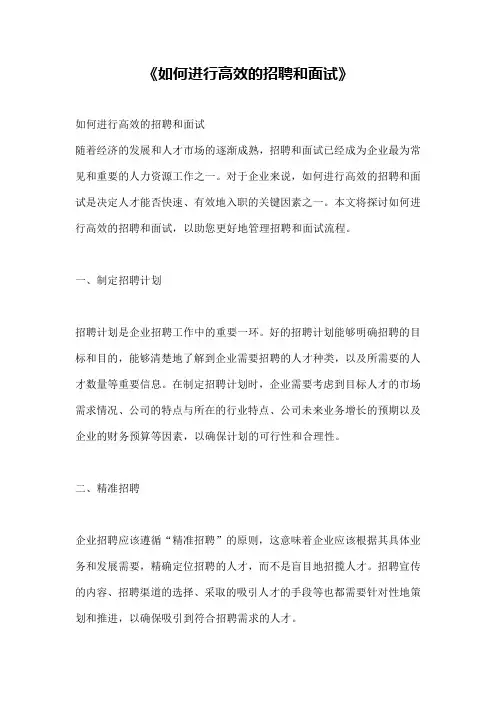 《如何进行高效的招聘和面试》

如何进行高效的招聘和面试
随着经济的发展和人才市场的逐渐成熟，招聘和面试已经成为企业最为常见和重要的人力资源工作之一。对于企业来说，如何进行高效的招聘和面试是决定人才能否快速、有效地入职的关键因素之一。本文将探讨如何进行高效的招聘和面试，以助您更好地管理招聘和面试流程。

一、制定招聘计划

招聘计划是企业招聘工作中的重要一环。好的招聘计划能够明确招聘的目标和目的，能够清楚地了解到企业需要招聘的人才种类，以及所需要的人才数量等重要信息。在制定招聘计划时，企业需要考虑到目标人才的市场需求情况、公司的特点与所在的行业特点、公司未来业务增长的预期以及企业的财务预算等因素，以确保计划的可行性和合理性。

二、精准招聘

企业招聘应该遵循“精准招聘”的原则，这意味着企业应该根据其具体业务和发展需要，精确定位招聘的人才，而不是盲目地招揽人才。招聘宣传的内容、招聘渠道的选择、采取的吸引人才的手段等也都需要针对性地策划和推进，以确保吸引到符合招聘需求的人才。